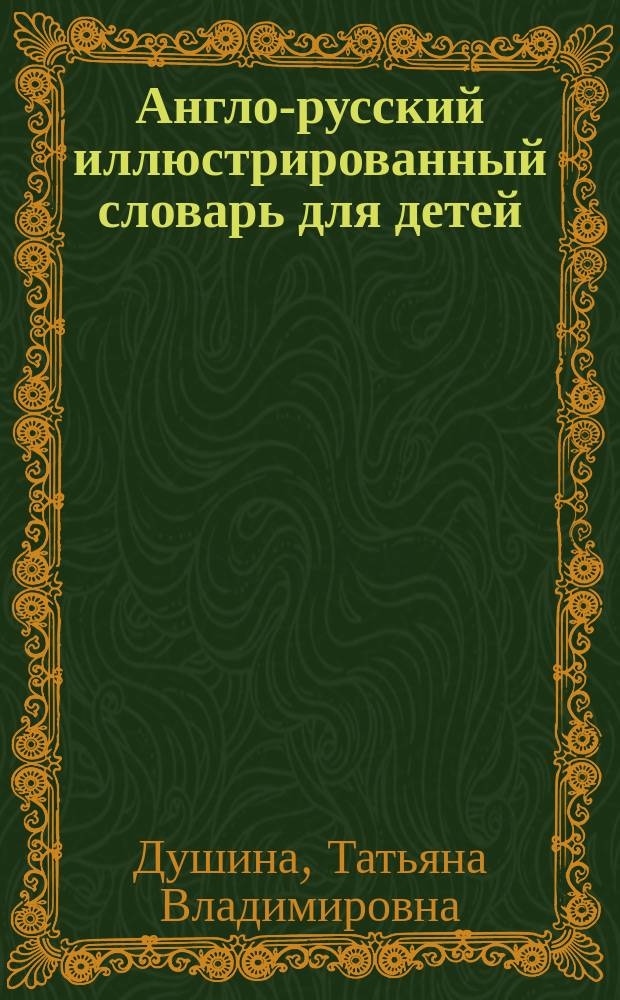 Англо-русский иллюстрированный словарь для детей

Душина, Татьяна Владимировна